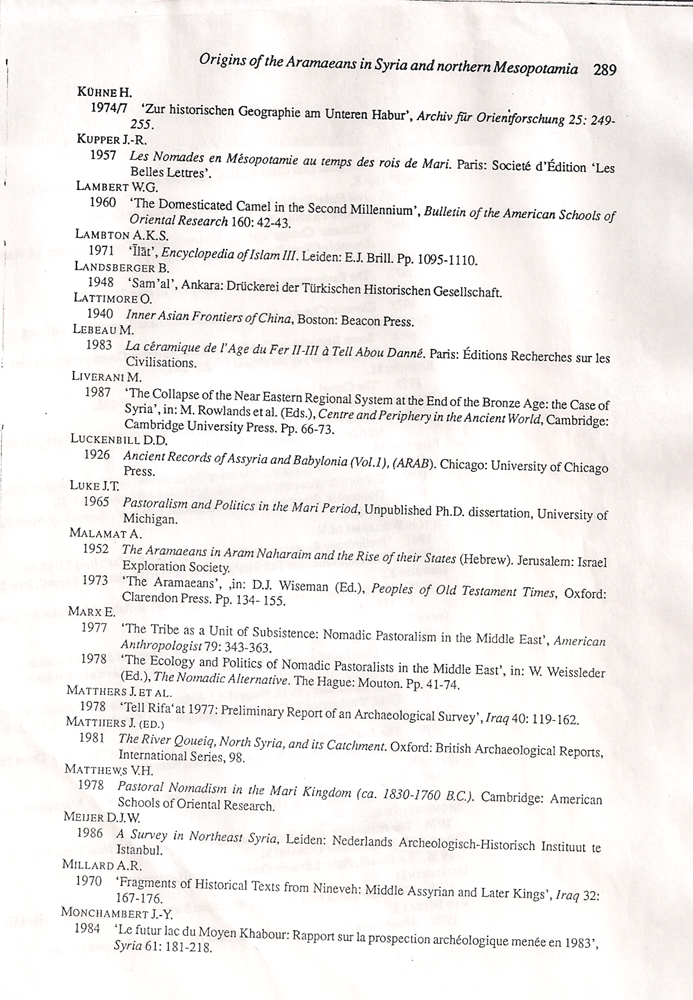 Origins of the Aramaeans in Syria and northern Mesopotamia 289

KÜHNE H.
1974/7 'Zur historischen Geographie am Unteren Habur', Archiv für Orientforschung 25: 249-255.

KUPPER J.-R.
1957 Les Nomades en Mésopotamie au temps des rois de Mari. Paris: Societé d'Édition 'Les Belles Lettres'.

LAMBERT W.G.
1960 'The Domesticated Camel in the Second Millennium', Bulletin of the American Schools of Oriental Research 160: 42-43.

LAMBTON A.K.S.
1971 'Īlāt', Encyclopedia of Islam III. Leiden: E.J. Brill. Pp. 1095-1110.

LANDSBERGER B.
1948 'Sam'al', Ankara: Drückerei der Türkischen Historischen Gesellschaft.

LATTIMORE O.
1940 Inner Asian Frontiers of China, Boston: Beacon Press.

LEBEAU M.
1983 La céramique de l'Age du Fer II-III à Tell Abou Danné. Paris: Éditions Recherches sur les Civilisations.

LIVERANI M.
1987 'The Collapse of the Near Eastern Regional System at the End of the Bronze Age: the Case of Syria', in: M. Rowlands et al. (Eds.), Centre and Periphery in the Ancient World, Cambridge: Cambridge University Press. Pp. 66-73.

LUCKENBILL D.D.
1926 Ancient Records of Assyria and Babylonia (Vol.1), (ARAB). Chicago: University of Chicago Press.

LUKE J.T.
1965 Pastoralism and Politics in the Mari Period, Unpublished Ph.D. dissertation, University of Michigan.

MALAMAT A.
1952 The Aramaeans in Aram Naharaim and the Rise of their States (Hebrew). Jerusalem: Israel Exploration Society.
1973 'The Aramaeans', ,in: D.J. Wiseman (Ed.), Peoples of Old Testament Times, Oxford: Clarendon Press. Pp. 134- 155.

MARX E.
1977 'The Tribe as a Unit of Subsistence: Nomadic Pastoralism in the Middle East', American Anthropologist 79: 343-363.
1978 'The Ecology and Politics of Nomadic Pastoralists in the Middle East', in: W. Weissleder (Ed.), The Nomadic Alternative. The Hague: Mouton. Pp. 41-74.

MATTHERS J. ET AL.
1978 'Tell Rifa'at 1977: Preliminary Report of an Archaeological Survey', Iraq 40: 119-162.

MATTHERS J. (ED.)
1981 The River Qoueiq, North Syria, and its Catchment. Oxford: British Archaeological Reports, International Series, 98.

MATTHEWS V.H.
1978 Pastoral Nomadism in the Mari Kingdom (ca. 1830-1760 B.C.). Cambridge: American Schools of Oriental Research.

MEIJER D.J.W.
1986 A Survey in Northeast Syria, Leiden: Nederlands Archeologisch-Historisch Instituut te Istanbul.

MILLARD A.R.
1970 'Fragments of Historical Texts from Nineveh: Middle Assyrian and Later Kings', Iraq 32: 167-176.

MONCHAMBERT J.-Y.
1984 'Le futur lac du Moyen Khabour: Rapport sur la prospection archéologique menée en 1983', Syria 61: 181-218.